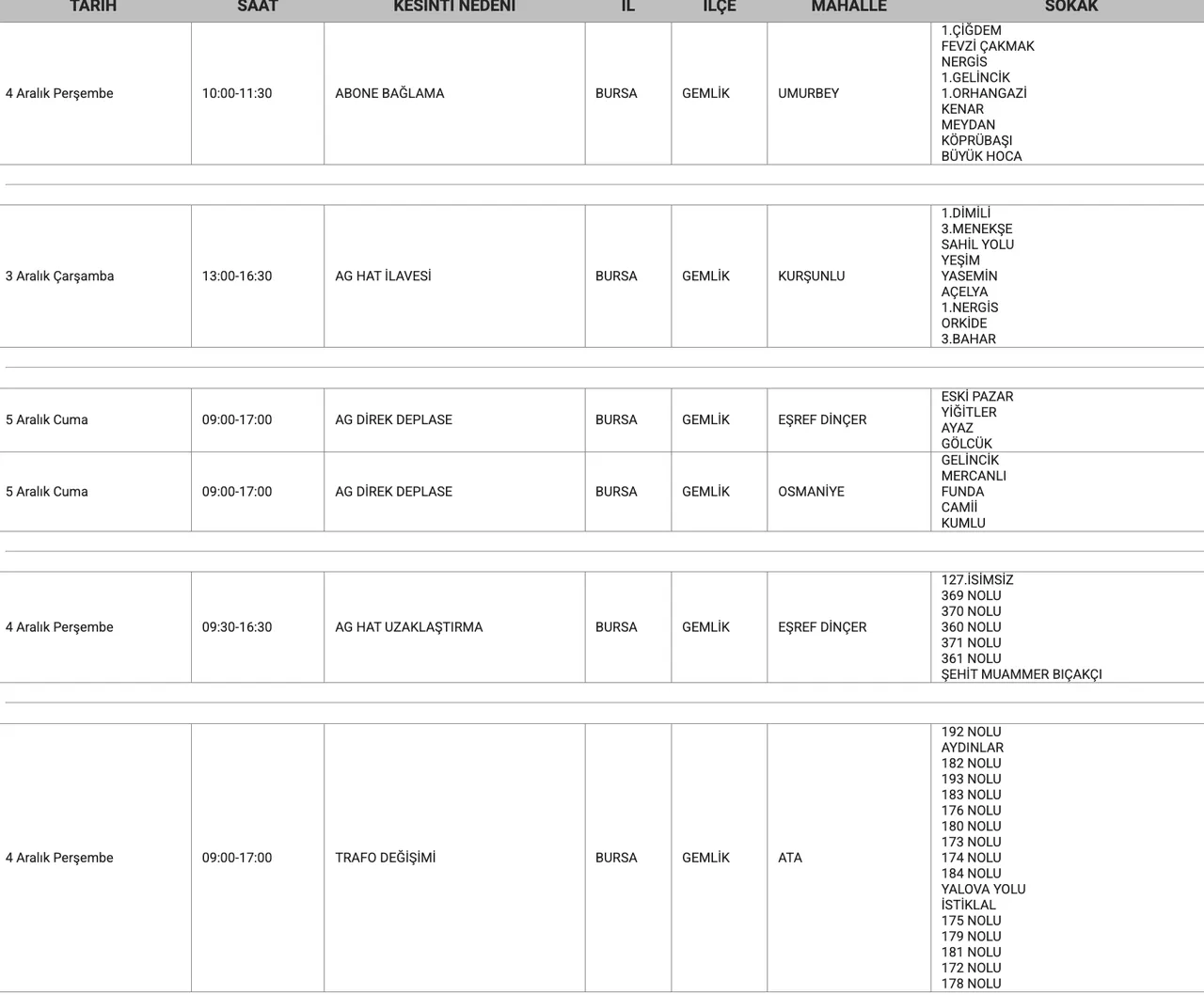 | TARİH | SAAT | KESİNTİ NEDENİ | İL | İLÇE | MAHALLE | SOKAK |
|---|---|---|---|---|---|---|
| 4 Aralık Perşembe | 10:00-11:30 | ABONE BAĞLAMA | BURSA | GEMLİK | UMURBEY | 1.ÇİĞDEM FEVZİ ÇAKMAK NERGİS 1.GELİNCİK 1.ORHANGAZİ KENAR MEYDAN KÖPRÜBAŞI BÜYÜK HOCA |
| 3 Aralık Çarşamba | 13:00-16:30 | AG HAT İLAVESİ | BURSA | GEMLİK | KURŞUNLU | 1.DİMİLİ 3.MENEKŞE SAHİL YOLU YEŞİM YASEMİN AÇELYA 1.NERGİS ORKİDE 3.BAHAR |
| 5 Aralık Cuma | 09:00-17:00 | AG DİREK DEPLASE | BURSA | GEMLİK | EŞREF DİNÇER | ESKİ PAZAR YİĞİTLER AYAZ GÖLCÜK |
| 5 Aralık Cuma | 09:00-17:00 | AG DİREK DEPLASE | BURSA | GEMLİK | OSMANİYE | GELİNCİK MERCANLI FUNDA CAMİİ KUMLU |
| 4 Aralık Perşembe | 09:30-16:30 | AG HAT UZAKLAŞTIRMA | BURSA | GEMLİK | EŞREF DİNÇER | 127.İSİMSİZ 369 NOLU 370 NOLU 360 NOLU 371 NOLU 361 NOLU ŞEHİT MUAMMER BIÇAKÇI |
| 4 Aralık Perşembe | 09:00-17:00 | TRAFO DEĞİŞİMİ | BURSA | GEMLİK | ATA | 192 NOLU AYDINLAR 182 NOLU 193 NOLU 183 NOLU 176 NOLU 180 NOLU 173 NOLU 174 NOLU 184 NOLU YALOVA YOLU İSTİKLAL 175 NOLU 179 NOLU 181 NOLU 172 NOLU 178 NOLU |